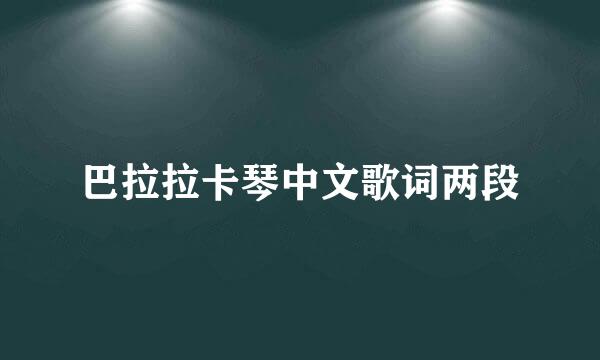 巴拉拉卡琴中文歌词两段